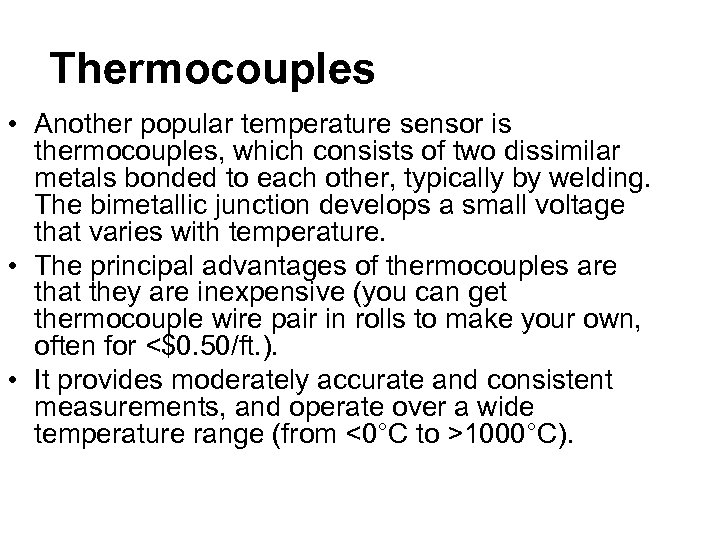 Thermocouples

• Another popular temperature sensor is thermocouples, which consists of two dissimilar metals bonded to each other, typically by welding. The bimetallic junction develops a small voltage that varies with temperature.
• The principal advantages of thermocouples are that they are inexpensive (you can get thermocouple wire pair in rolls to make your own, often for <$0.50/ft.).
• It provides moderately accurate and consistent measurements, and operate over a wide temperature range (from <0°C to >1000°C).